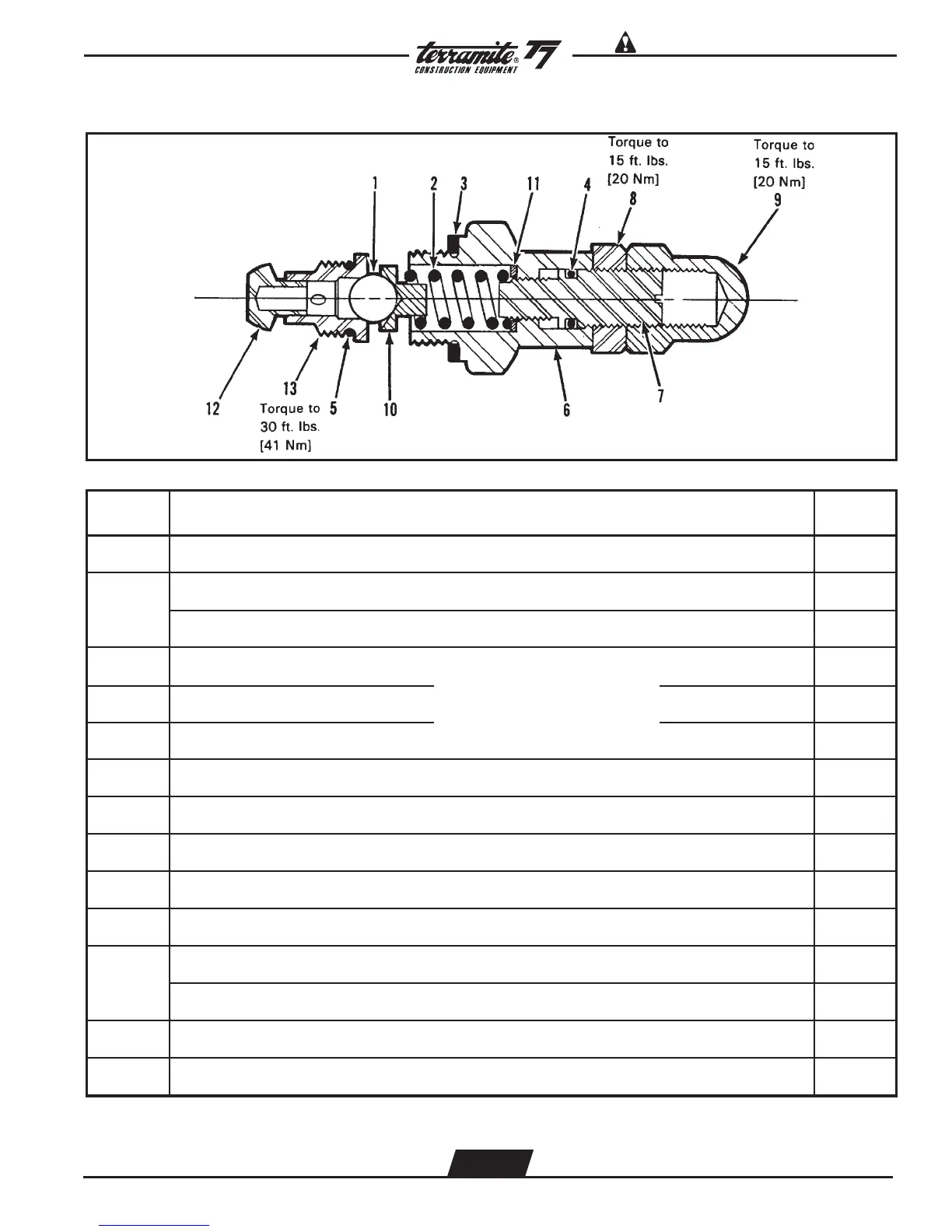 terramite® T7
CONSTRUCTION EQUIPMENT

Torque to 15 ft. lbs. [20 Nm]

Torque to 15 ft. lbs. [20 Nm]

1 2 3 11 4 8 9

12 13 5 10 6 7

Torque to 30 ft. lbs. [41 Nm]